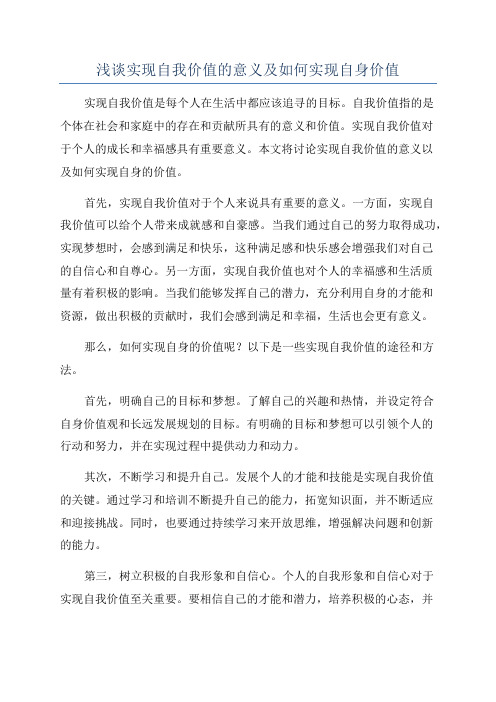 浅谈实现自我价值的意义及如何实现自身价值

实现自我价值是每个人在生活中都应该追寻的目标。自我价值指的是个体在社会和家庭中的存在和贡献所具有的意义和价值。实现自我价值对于个人的成长和幸福感具有重要意义。本文将讨论实现自我价值的意义以及如何实现自身的价值。

首先，实现自我价值对于个人来说具有重要的意义。一方面，实现自我价值可以给个人带来成就感和自豪感。当我们通过自己的努力取得成功，实现梦想时，会感到满足和快乐，这种满足感和快乐感会增强我们对自己的自信心和自尊心。另一方面，实现自我价值也对个人的幸福感和生活质量有着积极的影响。当我们能够发挥自己的潜力，充分利用自身的才能和资源，做出积极的贡献时，我们会感到满足和幸福，生活也会更有意义。

那么，如何实现自身的价值呢？以下是一些实现自我价值的途径和方法。

首先，明确自己的目标和梦想。了解自己的兴趣和热情，并设定符合自身价值观和长远发展规划的目标。有明确的目标和梦想可以引领个人的行动和努力，并在实现过程中提供动力和动力。

其次，不断学习和提升自己。发展个人的才能和技能是实现自我价值的关键。通过学习和培训不断提升自己的能力，拓宽知识面，并不断适应和迎接挑战。同时，也要通过持续学习来开放思维，增强解决问题和创新的能力。

第三，树立积极的自我形象和自信心。个人的自我形象和自信心对于实现自我价值至关重要。要相信自己的才能和潜力，培养积极的心态，并